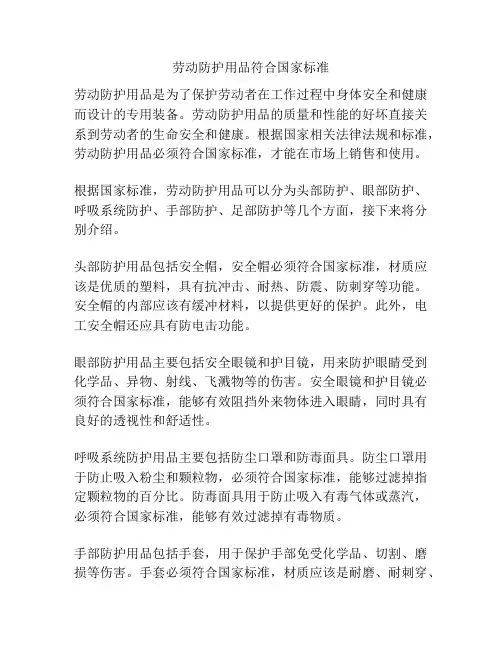 劳动防护用品符合国家标准

劳动防护用品是为了保护劳动者在工作过程中身体安全和健康而设计的专用装备。劳动防护用品的质量和性能的好坏直接关系到劳动者的生命安全和健康。根据国家相关法律法规和标准，劳动防护用品必须符合国家标准，才能在市场上销售和使用。

根据国家标准，劳动防护用品可以分为头部防护、眼部防护、呼吸系统防护、手部防护、足部防护等几个方面，接下来将分别介绍。

头部防护用品包括安全帽，安全帽必须符合国家标准，材质应该是优质的塑料，具有抗冲击、耐热、防震、防刺穿等功能。安全帽的内部应该有缓冲材料，以提供更好的保护。此外，电工安全帽还应具有防电击功能。

眼部防护用品主要包括安全眼镜和护目镜，用来防护眼睛受到化学品、异物、射线、飞溅物等的伤害。安全眼镜和护目镜必须符合国家标准，能够有效阻挡外来物体进入眼睛，同时具有良好的透视性和舒适性。

呼吸系统防护用品主要包括防尘口罩和防毒面具。防尘口罩用于防止吸入粉尘和颗粒物，必须符合国家标准，能够过滤掉指定颗粒物的百分比。防毒面具用于防止吸入有毒气体或蒸汽，必须符合国家标准，能够有效过滤掉有毒物质。

手部防护用品包括手套，用于保护手部免受化学品、切割、磨损等伤害。手套必须符合国家标准，材质应该是耐磨、耐刺穿、